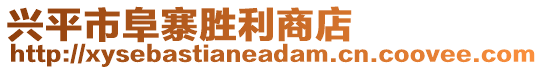 兴平市阜寨胜利商店
http://xysebastianeadam.cn.coovee.com